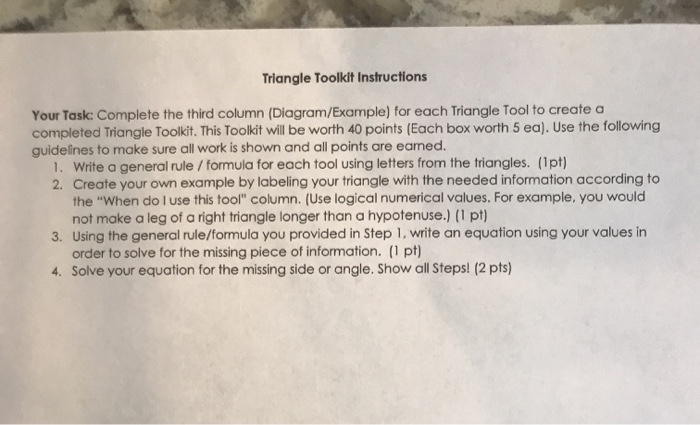 Triangle Toolkit Instructions

Your Task: Complete the third column (Diagram/Example) for each Triangle Tool to create a completed Triangle Toolkit. This Toolkit will be worth 40 points (Each box worth 5 ea). Use the following guidelines to make sure all work is shown and all points are earned.

1. Write a general rule / formula for each tool using letters from the triangles. (1pt)
2. Create your own example by labeling your triangle with the needed information according to the "When do I use this tool" column. (Use logical numerical values. For example, you would not make a leg of a right triangle longer than a hypotenuse.) (1 pt)
3. Using the general rule/formula you provided in Step 1, write an equation using your values in order to solve for the missing piece of information. (1 pt)
4. Solve your equation for the missing side or angle. Show all Steps! (2 pts)